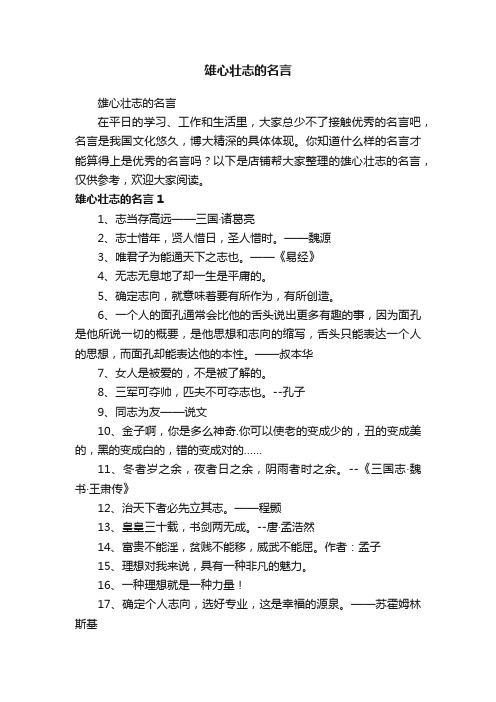 雄心壮志的名言

雄心壮志的名言

在平日的学习、工作和生活里，大家总少不了接触优秀的名言吧，名言是我国文化悠久，博大精深的具体体现。你知道什么样的名言才能算得上是优秀的名言吗？以下是店铺帮大家整理的雄心壮志的名言，仅供参考，欢迎大家阅读。

雄心壮志的名言 1

1、志当存高远——三国·诸葛亮

2、志士惜年，贤人惜日，圣人惜时。——魏源

3、唯君子为能通天下之志也。——《易经》

4、无志无息地了却一生是平庸的。

5、确定志向，就意味着要有所作为，有所创造。

6、一个人的面孔通常会比他的舌头说出更多有趣的事，因为面孔是他所说一切的概要，是他思想和志向的缩写，舌头只能表达一个人的思想，而面孔却能表达他的本性。——叔本华

7、女人是被爱的，不是被了解的。

8、三军可夺帅，匹夫不可夺志也。--孔子

9、同志为友——说文

10、金子啊，你是多么神奇.你可以使老的变成少的，丑的变成美的，黑的变成白的，错的变成对的……

11、冬者岁之余，夜者日之余，阴雨者时之余。--《三国志·魏书·王肃传》

12、治天下者必先立其志。——程颢

13、皇皇三十载，书剑两无成。--唐·孟浩然

14、富贵不能淫，贫贱不能移，威武不能屈。作者：孟子

15、理想对我来说，具有一种非凡的魅力。

16、一种理想就是一种力量！

17、确定个人志向，选好专业，这是幸福的源泉。——苏霍姆林斯基